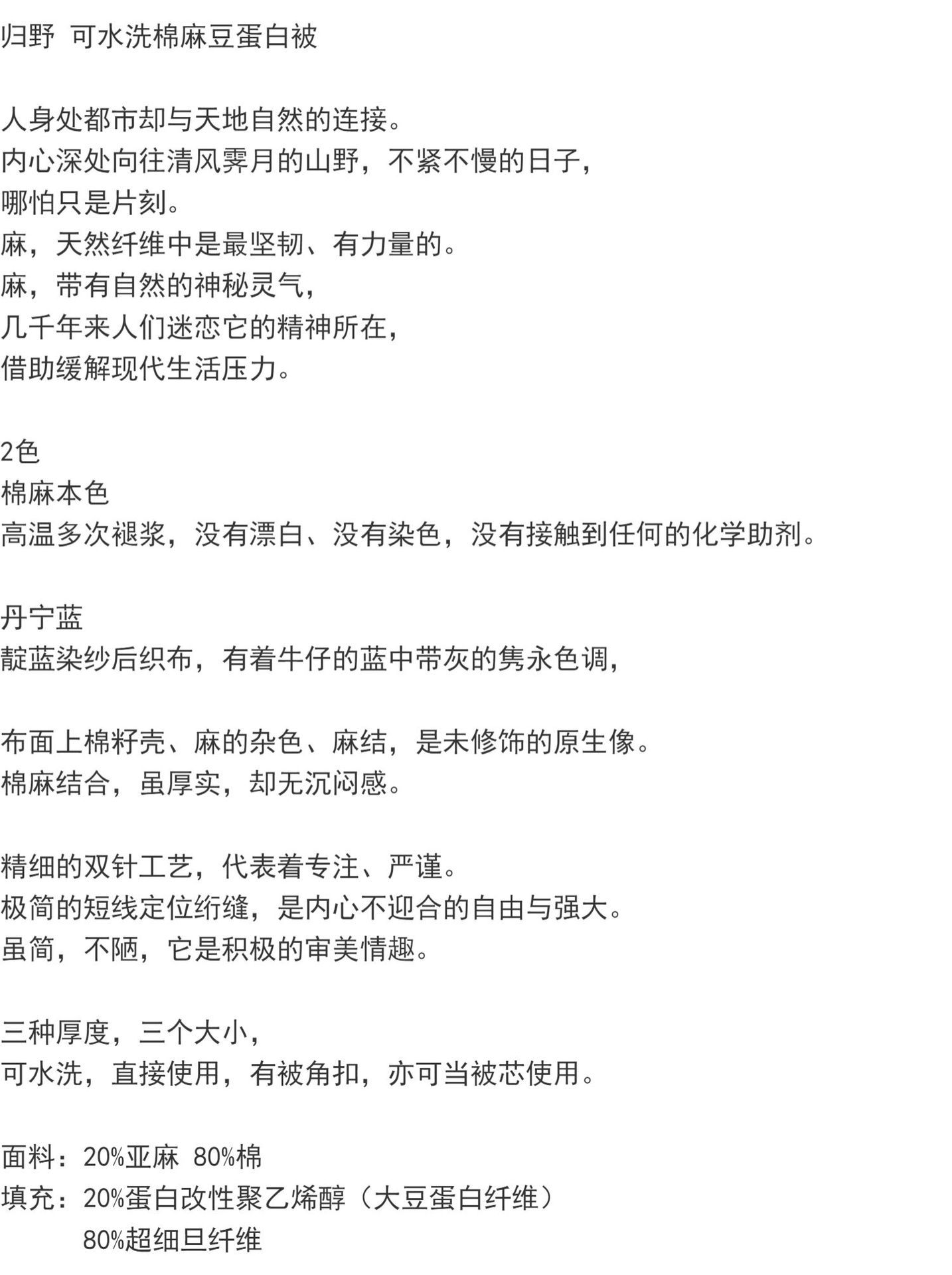 归野 可水洗棉麻豆蛋白被

人身处都市却与天地自然的连接。
内心深处向往清风霁月的山野，不紧不慢的日子，
哪怕只是片刻。
麻，天然纤维中是最坚韧、有力量的。
麻，带有自然的神秘灵气，
几千年来人们迷恋它的精神所在，
借助缓解现代生活压力。

2色
棉麻本色
高温多次褪浆，没有漂白、没有染色，没有接触到任何的化学助剂。

丹宁蓝
靛蓝染纱后织布，有着牛仔的蓝中带灰的隽永色调，

布面上棉籽壳、麻的杂色、麻结，是未修饰的原生像。
棉麻结合，虽厚实，却无沉闷感。

精细的双针工艺，代表着专注、严谨。
极简的短线定位绗缝，是内心不迎合的自由与强大。
虽简，不陋，它是积极的审美情趣。

三种厚度，三个大小，
可水洗，直接使用，有被角扣，亦可当被芯使用。

面料：20%亚麻 80%棉
填充：20%蛋白改性聚乙烯醇（大豆蛋白纤维）
80%超细旦纤维